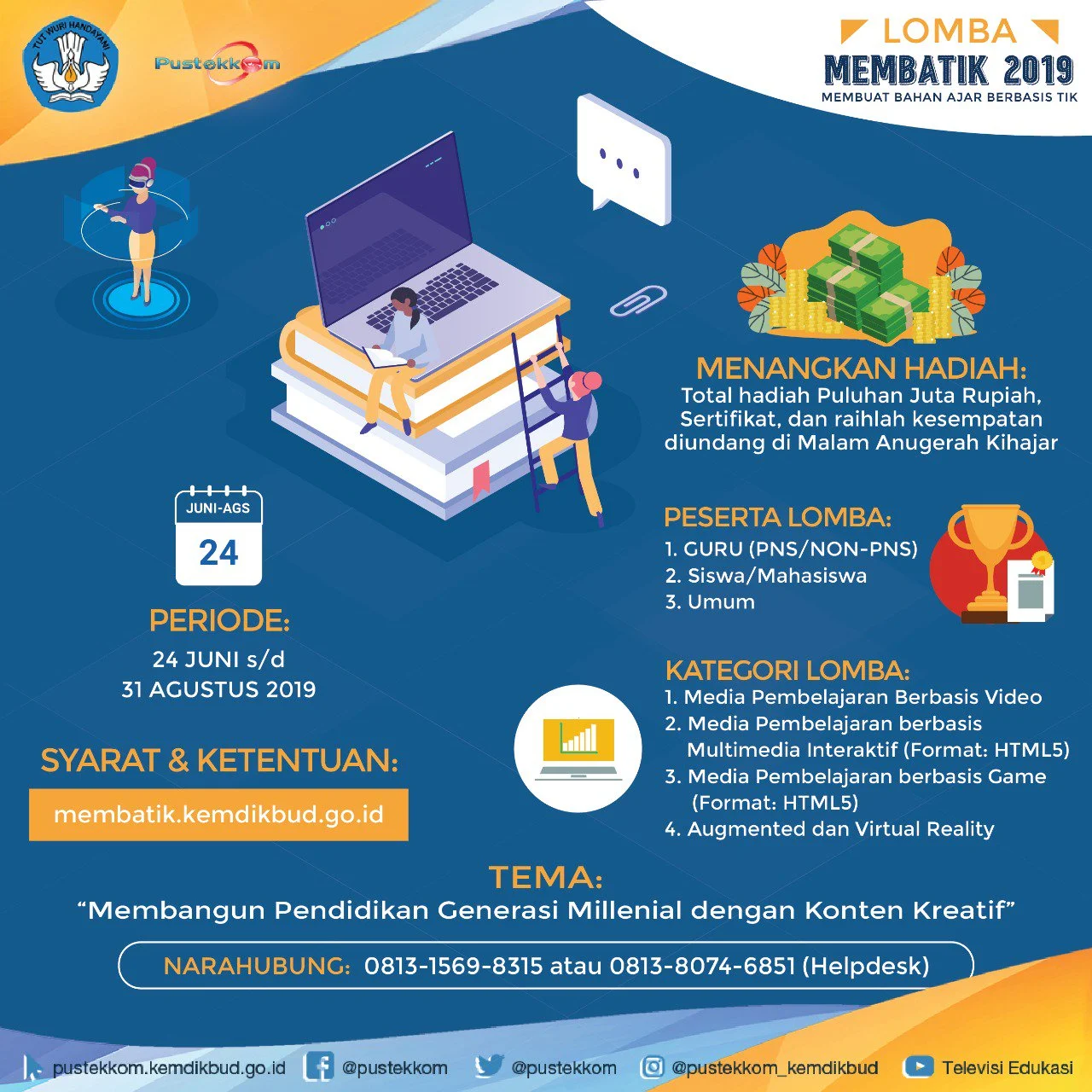 TUT WURI HANDAYANI

Pustekkom

LOMBA
MEMBATIK 2019
MEMBUAT BAHAN AJAR BERBASIS TIK

MENANGKAN HADIAH:
Total hadiah Puluhan Juta Rupiah, Sertifikat, dan raihlah kesempatan diundang di Malam Anugerah Kihajar

JUNI-AGS
24

PERIODE:
24 JUNI s/d
31 AGUSTUS 2019

PESERTA LOMBA:
1. GURU (PNS/NON-PNS)
2. Siswa/Mahasiswa
3. Umum

KATEGORI LOMBA:
1. Media Pembelajaran Berbasis Video
2. Media Pembelajaran berbasis Multimedia Interaktif (Format: HTML5)
3. Media Pembelajaran berbasis Game (Format: HTML5)
4. Augmented dan Virtual Reality

SYARAT & KETENTUAN:
membatik.kemdikbud.go.id

TEMA:
“Membangun Pendidikan Generasi Millenial dengan Konten Kreatif”

NARAHUBUNG: 0813-1569-8315 atau 0813-8074-6851 (Helpdesk)

pustekkom.kemdikbud.go.id @pustekkom @pustekkom @pustekkom_kemdikbud Televisi Edukasi